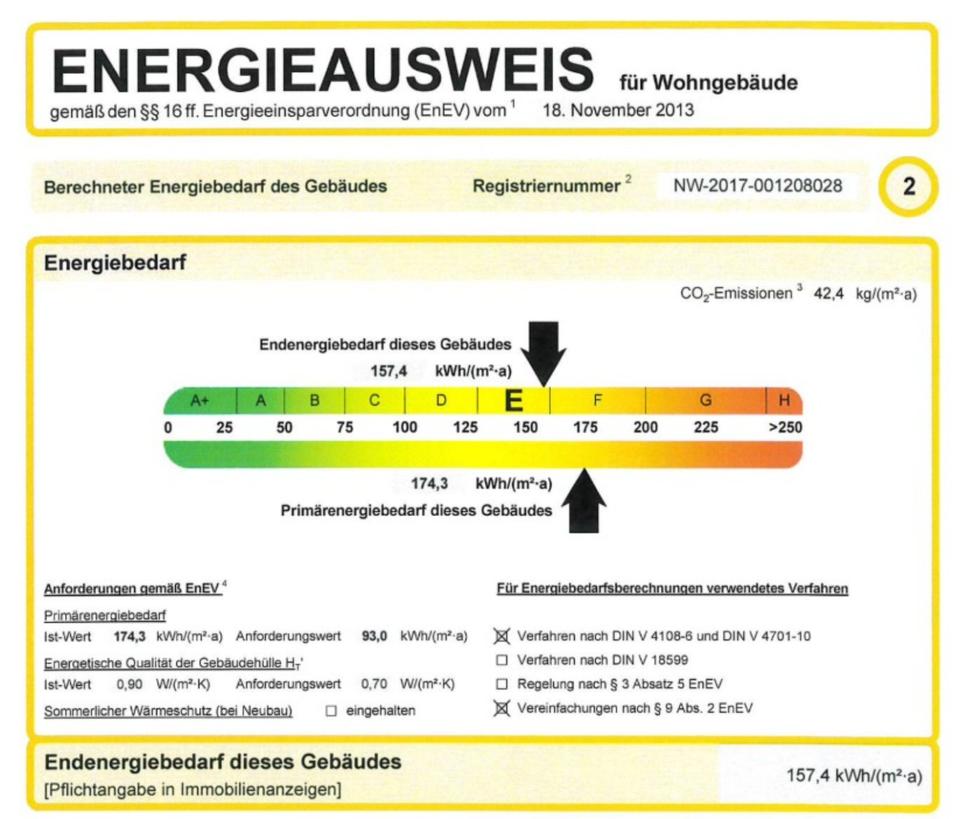 ENERGIEAUSWEIS für Wohngebäude
gemäß den §§ 16 ff. Energieeinsparverordnung (EnEV) vom $^1$ 18. November 2013

Berechneter Energiebedarf des Gebäudes Registriernummer $^2$ NW-2017-001208028 2

Energiebedarf

$CO_2$-Emissionen $^3$ 42,4 kg/(m²·a)

Endenergiebedarf dieses Gebäudes
157,4 kWh/(m²·a)

A+ A B C D E F G H
0 25 50 75 100 125 150 175 200 225 >250

174,3 kWh/(m²·a)
Primärenergiebedarf dieses Gebäudes

Anforderungen gemäß EnEV $^4$
Primärenergiebedarf
Ist-Wert 174,3 kWh/(m²·a) Anforderungswert 93,0 kWh/(m²·a)
Energetische Qualität der Gebäudehülle $H_T$'
Ist-Wert 0,90 W/(m²·K) Anforderungswert 0,70 W/(m²·K)
Sommerlicher Wärmeschutz (bei Neubau) ☐ eingehalten

Für Energiebedarfsberechnungen verwendetes Verfahren
☒ Verfahren nach DIN V 4108-6 und DIN V 4701-10
☐ Verfahren nach DIN V 18599
☐ Regelung nach § 3 Absatz 5 EnEV
☒ Vereinfachungen nach § 9 Abs. 2 EnEV

Endenergiebedarf dieses Gebäudes
[Pflichtangabe in Immobilienanzeigen]
157,4 kWh/(m²·a)